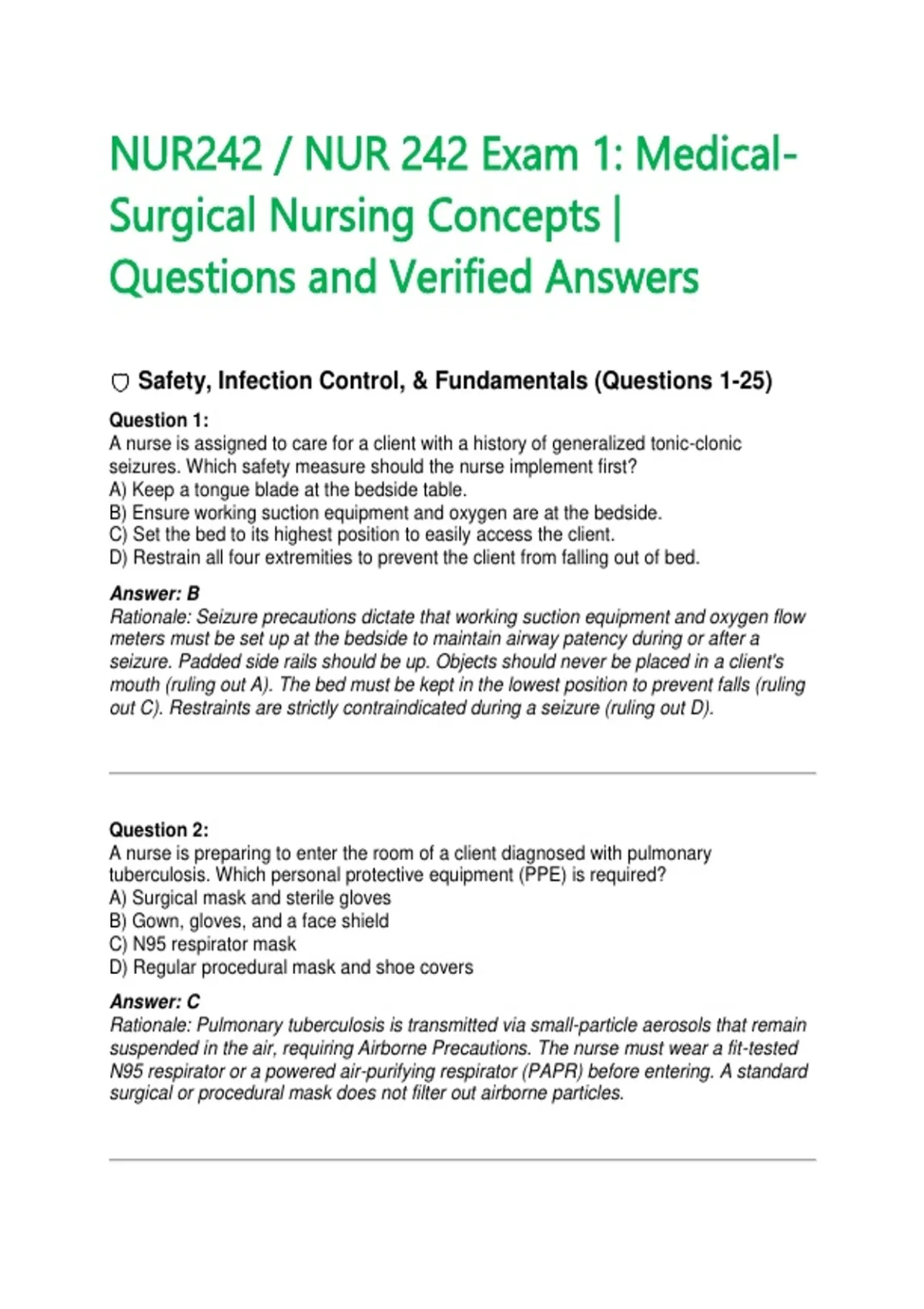 NUR242 / NUR 242 Exam 1: Medical-Surgical Nursing Concepts | Questions and Verified Answers

Safety, Infection Control, & Fundamentals (Questions 1-25)

Question 1:
A nurse is assigned to care for a client with a history of generalized tonic-clonic seizures. Which safety measure should the nurse implement first?
A) Keep a tongue blade at the bedside table.
B) Ensure working suction equipment and oxygen are at the bedside.
C) Set the bed to its highest position to easily access the client.
D) Restrain all four extremities to prevent the client from falling out of bed.

Answer: B
Rationale: Seizure precautions dictate that working suction equipment and oxygen flow meters must be set up at the bedside to maintain airway patency during or after a seizure. Padded side rails should be up. Objects should never be placed in a client's mouth (ruling out A). The bed must be kept in the lowest position to prevent falls (ruling out C). Restraints are strictly contraindicated during a seizure (ruling out D).

Question 2:
A nurse is preparing to enter the room of a client diagnosed with pulmonary tuberculosis. Which personal protective equipment (PPE) is required?
A) Surgical mask and sterile gloves
B) Gown, gloves, and a face shield
C) N95 respirator mask
D) Regular procedural mask and shoe covers

Answer: C
Rationale: Pulmonary tuberculosis is transmitted via small-particle aerosols that remain suspended in the air, requiring Airborne Precautions. The nurse must wear a fit-tested N95 respirator or a powered air-purifying respirator (PAPR) before entering. A standard surgical or procedural mask does not filter out airborne particles.